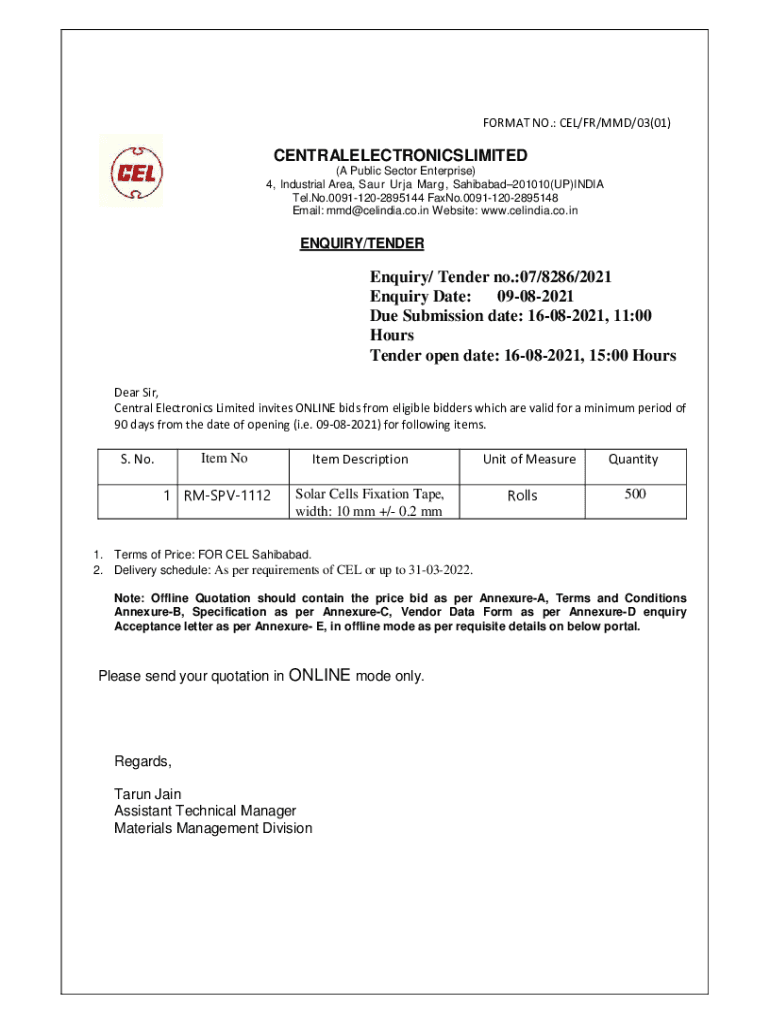 FORMAT NO.: CEL/FR/MMD/03(01)

CEL

CENTRALELECTRONICSLIMITED
(A Public Sector Enterprise)
4, Industrial Area, Saur Urja Marg, Sahibabad–201010(UP)INDIA
Tel.No.0091-120-2895144 FaxNo.0091-120-2895148
Email: mmd@celindia.co.in Website: www.celindia.co.in

ENQUIRY/TENDER

Enquiry/ Tender no.:07/8286/2021
Enquiry Date: 09-08-2021
Due Submission date: 16-08-2021, 11:00 Hours
Tender open date: 16-08-2021, 15:00 Hours

Dear Sir,
Central Electronics Limited invites ONLINE bids from eligible bidders which are valid for a minimum period of 90 days from the date of opening (i.e. 09-08-2021) for following items.

| S. No. | Item No | Item Description | Unit of Measure | Quantity |
|---|---|---|---|---|
| 1 | RM-SPV-1112 | Solar Cells Fixation Tape, width: 10 mm +/- 0.2 mm | Rolls | 500 |

1. Terms of Price: FOR CEL Sahibabad.
2. Delivery schedule: As per requirements of CEL or up to 31-03-2022.

Note: Offline Quotation should contain the price bid as per Annexure-A, Terms and Conditions Annexure-B, Specification as per Annexure-C, Vendor Data Form as per Annexure-D enquiry Acceptance letter as per Annexure- E, in offline mode as per requisite details on below portal.

Please send your quotation in ONLINE mode only.

Regards,

Tarun Jain
Assistant Technical Manager
Materials Management Division